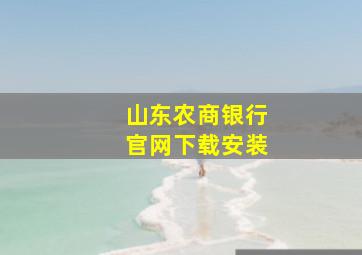 山东农商银行
官网下载安装